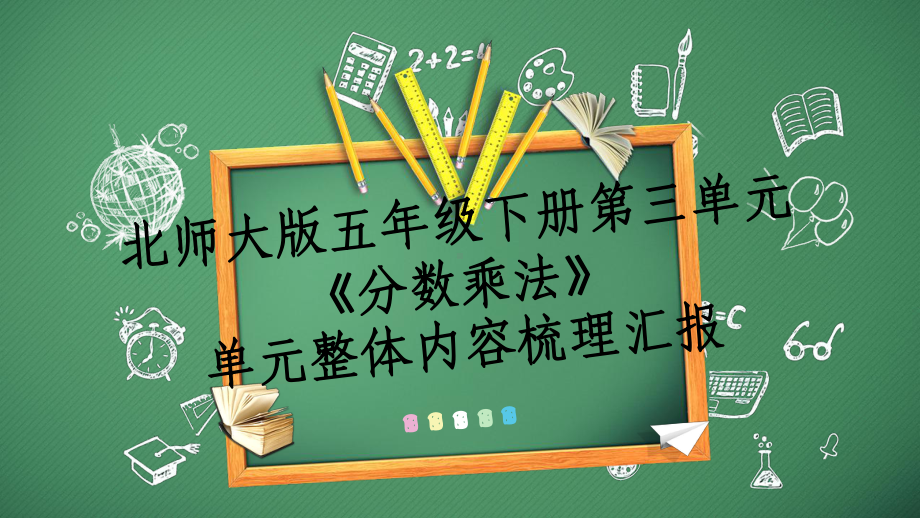 2+2=

北师大版五年级下册第三单元
《分数乘法》
单元整体内容梳理汇报